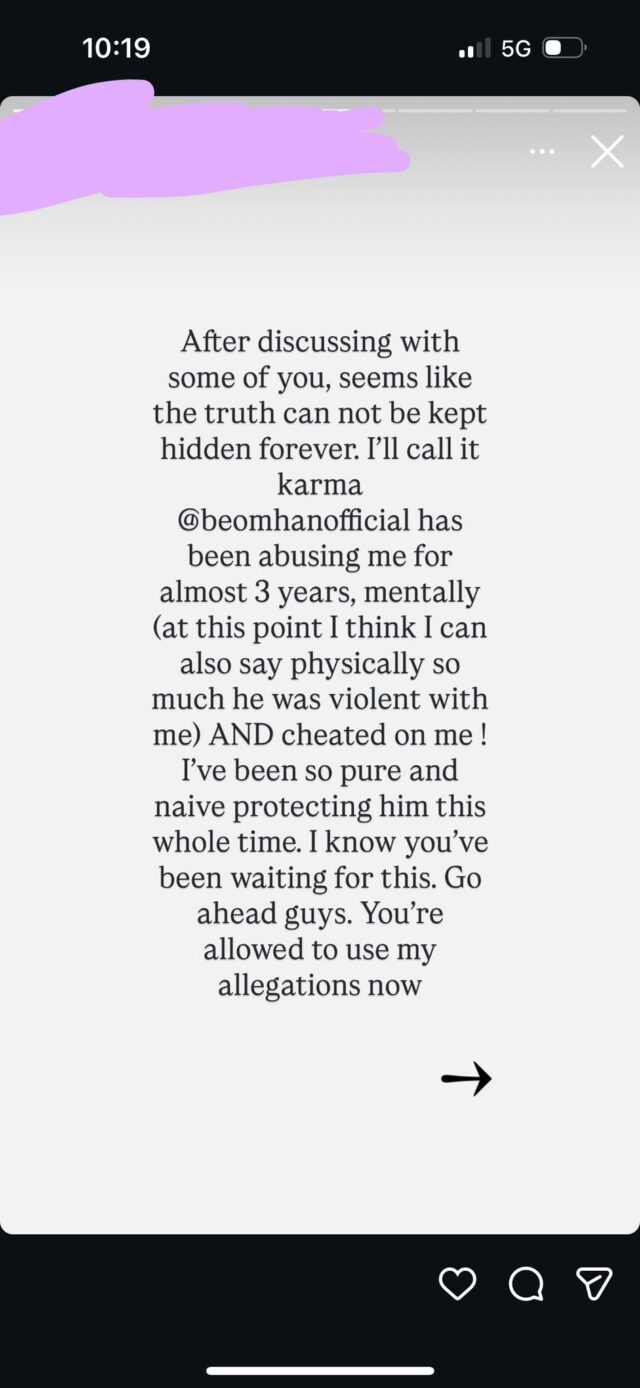 10:19

5G

After discussing with some of you, seems like the truth can not be kept hidden forever. I'll call it karma
@beomhanofficial has been abusing me for almost 3 years, mentally (at this point I think I can also say physically so much he was violent with me) AND cheated on me ! I've been so pure and naive protecting him this whole time. I know you've been waiting for this. Go ahead guys. You're allowed to use my allegations now

→